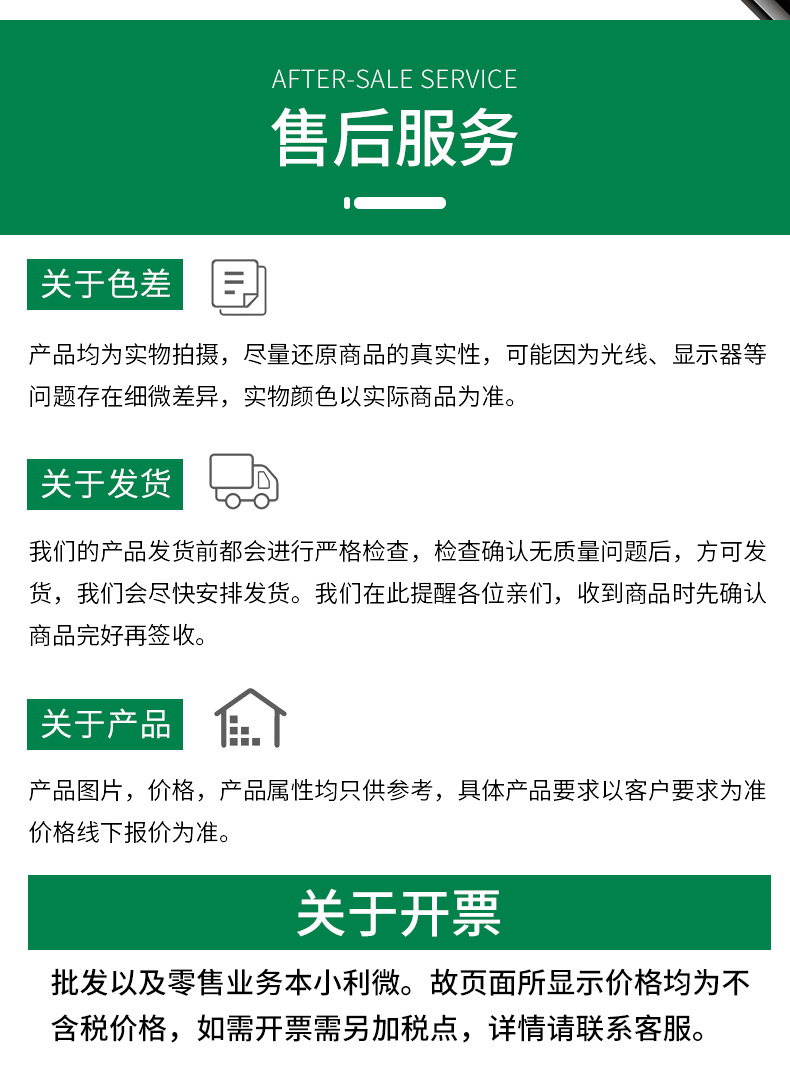 AFTER-SALE SERVICE
售后服务

关于色差

产品均为实物拍摄，尽量还原商品的真实性，可能因为光线、显示器等问题存在细微差异，实物颜色以实际商品为准。

关于发货

我们的产品发货前都会进行严格检查，检查确认无质量问题后，方可发货，我们会尽快安排发货。我们在此提醒各位亲们，收到商品时先确认商品完好再签收。

关于产品

产品图片，价格，产品属性均只供参考，具体产品要求以客户要求为准价格线下报价为准。

关于开票

批发以及零售业务本小利微。故页面所显示价格均为不含税价格，如需开票需另加税点，详情请联系客服。